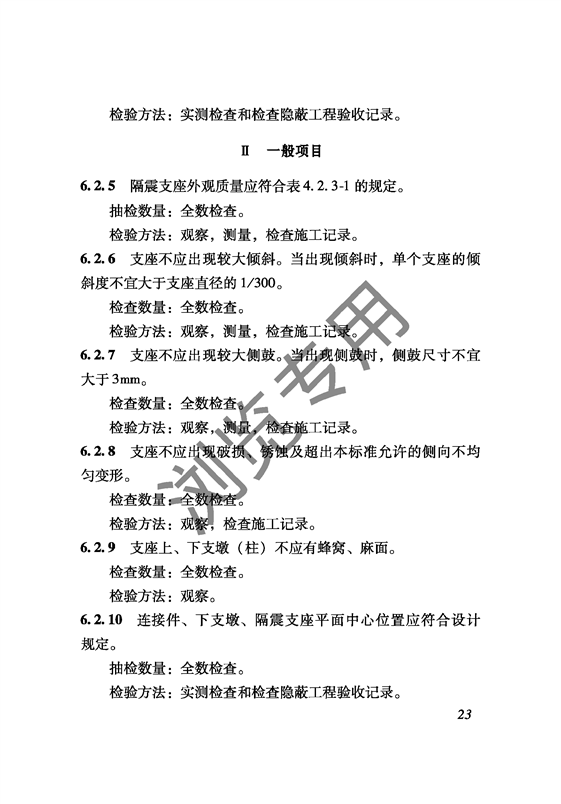 检验方法：实测检查和检查隐蔽工程验收记录。

II 一般项目

6.2.5 隔震支座外观质量应符合表4.2.3-1的规定。

抽检数量：全数检查。

检验方法：观察，测量，检查施工记录。

6.2.6 支座不应出现较大倾斜。当出现倾斜时，单个支座的倾斜度不宜大于支座直径的1/300。

检查数量：全数检查。

检验方法：观察，测量，检查施工记录。

6.2.7 支座不应出现较大侧鼓。当出现侧鼓时，侧鼓尺寸不宜大于3mm。

检查数量：全数检查。

检验方法：观察，测量，检查施工记录。

6.2.8 支座不应出现破损、锈蚀及超出本标准允许的侧向不均匀变形。

检查数量：全数检查。

检验方法：观察，检查施工记录。

6.2.9 支座上、下支墩（柱）不应有蜂窝、麻面。

检查数量：全数检查。

检验方法：观察。

6.2.10 连接件、下支墩、隔震支座平面中心位置应符合设计规定。

抽检数量：全数检查。

检验方法：实测检查和检查隐蔽工程验收记录。

浏览专用

23